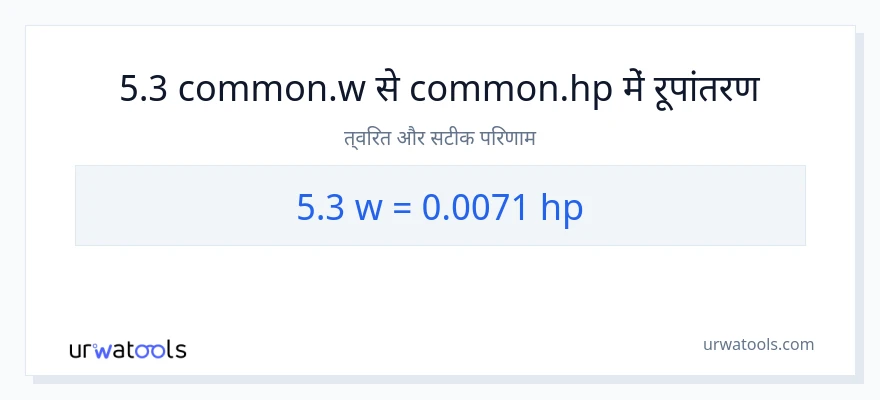 5.3 common.w से common.hp में रूपांतरण

त्वरित और सटीक परिणाम

5.3 w = 0.0071 hp

urwatools

urwatools.com